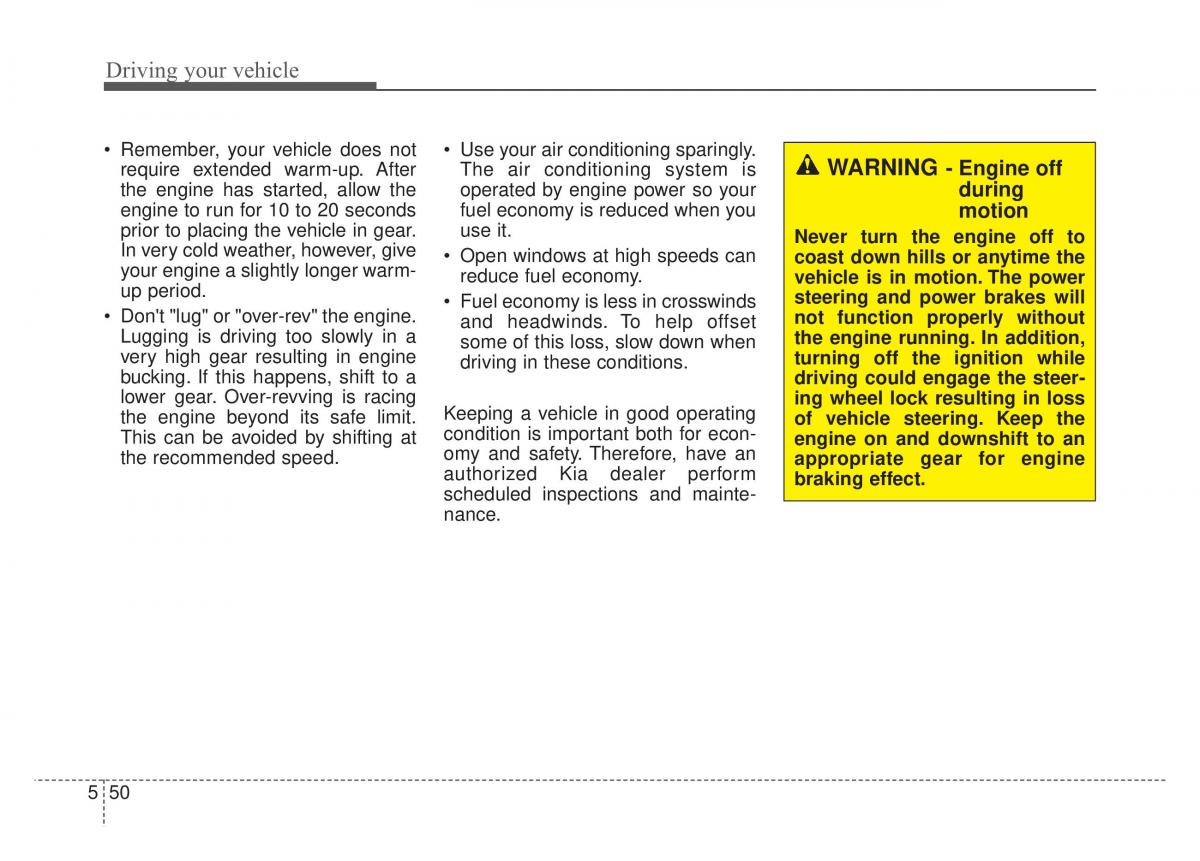 Driving your vehicle

• Remember, your vehicle does not require extended warm-up. After the engine has started, allow the engine to run for 10 to 20 seconds prior to placing the vehicle in gear. In very cold weather, however, give your engine a slightly longer warm-up period.
• Don't "lug" or "over-rev" the engine. Lugging is driving too slowly in a very high gear resulting in engine bucking. If this happens, shift to a lower gear. Over-revving is racing the engine beyond its safe limit. This can be avoided by shifting at the recommended speed.

• Use your air conditioning sparingly. The air conditioning system is operated by engine power so your fuel economy is reduced when you use it.
• Open windows at high speeds can reduce fuel economy.
• Fuel economy is less in crosswinds and headwinds. To help offset some of this loss, slow down when driving in these conditions.

Keeping a vehicle in good operating condition is important both for economy and safety. Therefore, have an authorized Kia dealer perform scheduled inspections and maintenance.

WARNING - Engine off during motion
Never turn the engine off to coast down hills or anytime the vehicle is in motion. The power steering and power brakes will not function properly without the engine running. In addition, turning off the ignition while driving could engage the steering wheel lock resulting in loss of vehicle steering. Keep the engine on and downshift to an appropriate gear for engine braking effect.

5 50